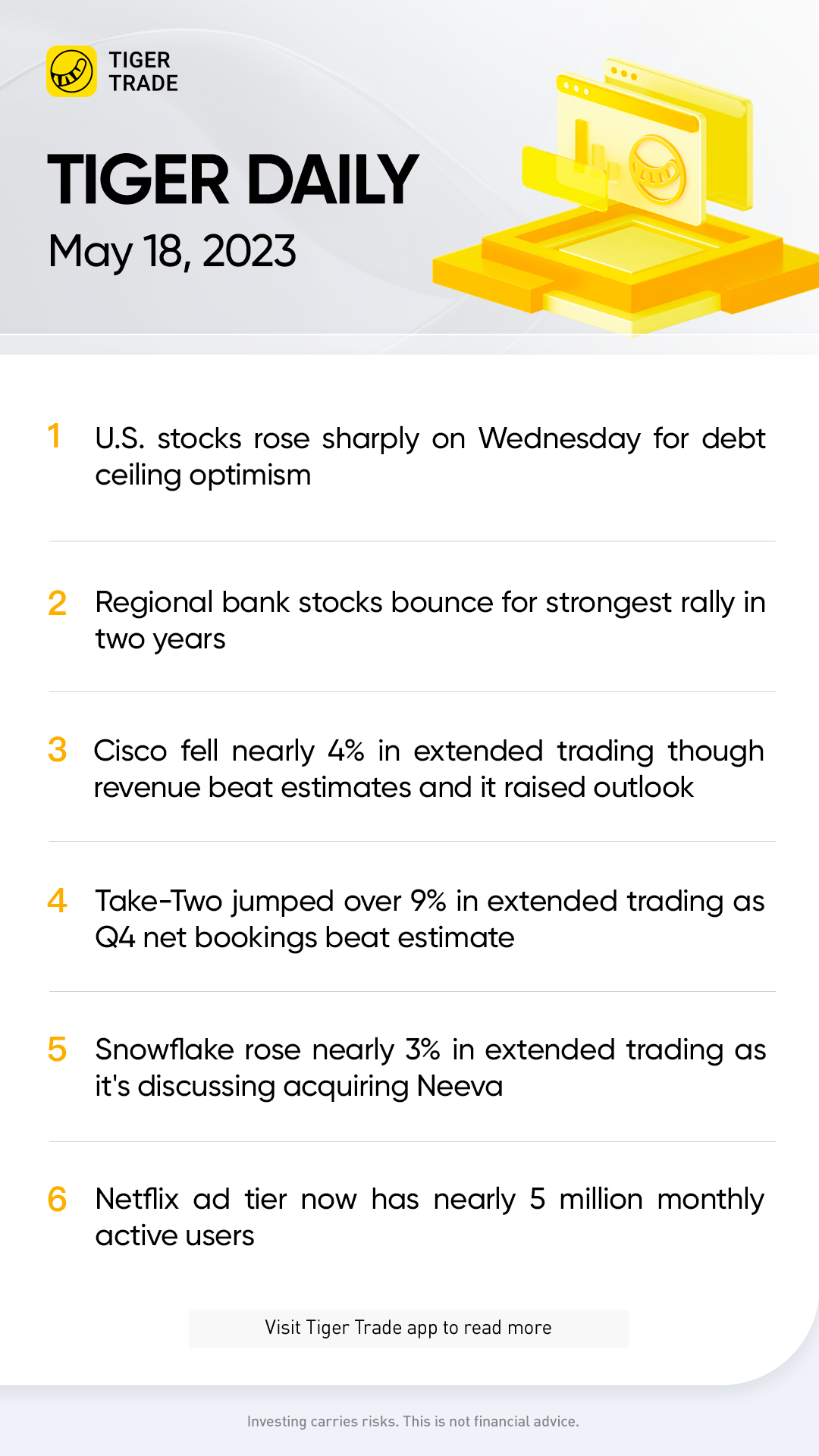 TIGER
TRADE

TIGER DAILY

May 18, 2023

1 U.S. stocks rose sharply on Wednesday for debt ceiling optimism

2 Regional bank stocks bounce for strongest rally in two years

3 Cisco fell nearly 4% in extended trading though revenue beat estimates and it raised outlook

4 Take-Two jumped over 9% in extended trading as Q4 net bookings beat estimate

5 Snowflake rose nearly 3% in extended trading as it's discussing acquiring Neeva

6 Netflix ad tier now has nearly 5 million monthly active users

Visit Tiger Trade app to read more

Investing carries risks. This is not financial advice.